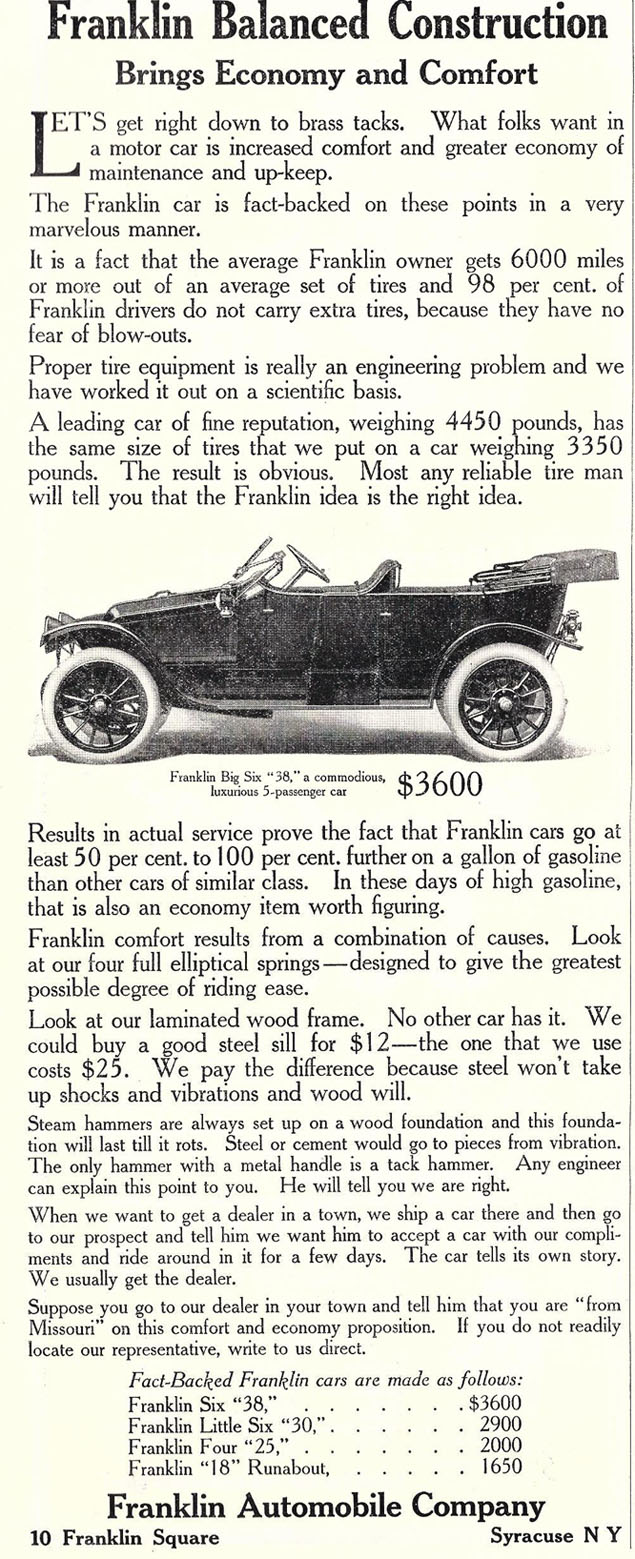 Franklin Balanced Construction

Brings Economy and Comfort

LET'S get right down to brass tacks. What folks want in a motor car is increased comfort and greater economy of maintenance and up-keep.

The Franklin car is fact-backed on these points in a very marvelous manner.

It is a fact that the average Franklin owner gets 6000 miles or more out of an average set of tires and 98 per cent. of Franklin drivers do not carry extra tires, because they have no fear of blow-outs.

Proper tire equipment is really an engineering problem and we have worked it out on a scientific basis.

A leading car of fine reputation, weighing 4450 pounds, has the same size of tires that we put on a car weighing 3350 pounds. The result is obvious. Most any reliable tire man will tell you that the Franklin idea is the right idea.

Franklin Big Six "38," a commodious, luxurious 5-passenger car $3600

Results in actual service prove the fact that Franklin cars go at least 50 per cent. to 100 per cent. further on a gallon of gasoline than other cars of similar class. In these days of high gasoline, that is also an economy item worth figuring.

Franklin comfort results from a combination of causes. Look at our four full elliptical springs—designed to give the greatest possible degree of riding ease.

Look at our laminated wood frame. No other car has it. We could buy a good steel sill for $12—the one that we use costs $25. We pay the difference because steel won't take up shocks and vibrations and wood will.

Steam hammers are always set up on a wood foundation and this foundation will last till it rots. Steel or cement would go to pieces from vibration. The only hammer with a metal handle is a tack hammer. Any engineer can explain this point to you. He will tell you we are right.

When we want to get a dealer in a town, we ship a car there and then go to our prospect and tell him we want him to accept a car with our compliments and ride around in it for a few days. The car tells its own story. We usually get the dealer.

Suppose you go to our dealer in your town and tell him that you are "from Missouri" on this comfort and economy proposition. If you do not readily locate our representative, write to us direct.

Fact-Backed Franklin cars are made as follows:
Franklin Six "38," . . . . . . . $3600
Franklin Little Six "30," . . . . . . 2900
Franklin Four "25," . . . . . . . 2000
Franklin "18" Runabout, . . . . . 1650

Franklin Automobile Company

10 Franklin Square Syracuse N Y